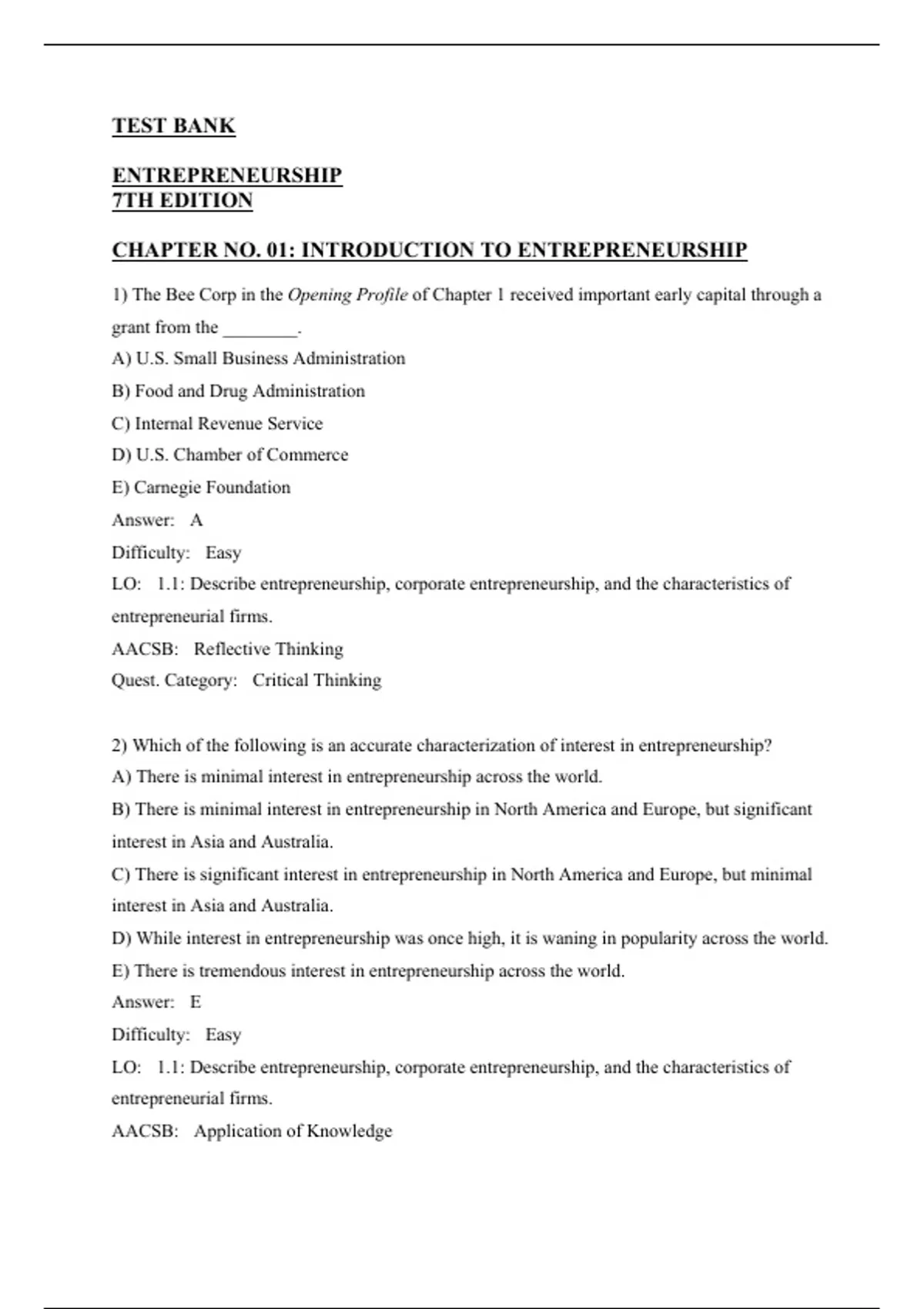 TEST BANK

ENTREPRENEURSHIP
7TH EDITION

CHAPTER NO. 01: INTRODUCTION TO ENTREPRENEURSHIP

1) The Bee Corp in the Opening Profile of Chapter 1 received important early capital through a grant from the ________.
A) U.S. Small Business Administration
B) Food and Drug Administration
C) Internal Revenue Service
D) U.S. Chamber of Commerce
E) Carnegie Foundation
Answer: A
Difficulty: Easy
LO: 1.1: Describe entrepreneurship, corporate entrepreneurship, and the characteristics of entrepreneurial firms.
AACSB: Reflective Thinking
Quest. Category: Critical Thinking

2) Which of the following is an accurate characterization of interest in entrepreneurship?
A) There is minimal interest in entrepreneurship across the world.
B) There is minimal interest in entrepreneurship in North America and Europe, but significant interest in Asia and Australia.
C) There is significant interest in entrepreneurship in North America and Europe, but minimal interest in Asia and Australia.
D) While interest in entrepreneurship was once high, it is waning in popularity across the world.
E) There is tremendous interest in entrepreneurship across the world.
Answer: E
Difficulty: Easy
LO: 1.1: Describe entrepreneurship, corporate entrepreneurship, and the characteristics of entrepreneurial firms.
AACSB: Application of Knowledge